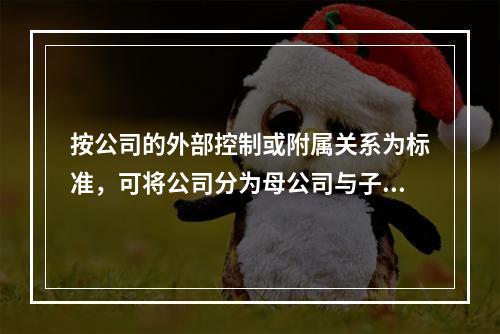 按公司的外部控制或附属关系为标准，可将公司分为母公司与子...